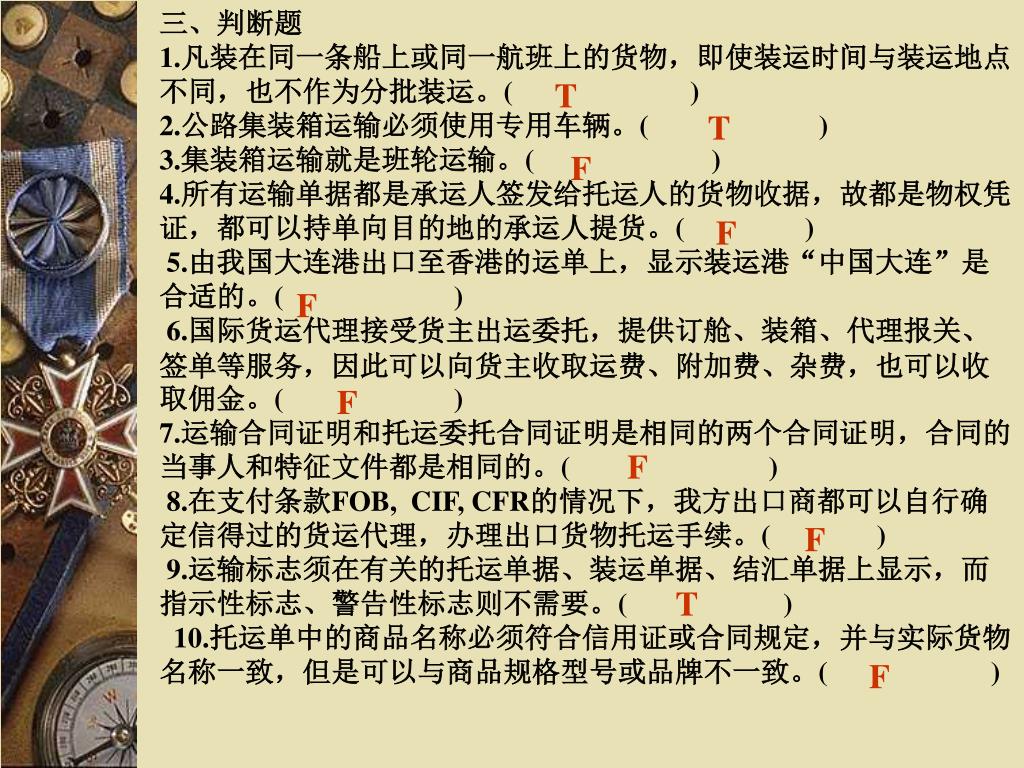 三、判断题
1.凡装在同一条船上或同一航班上的货物，即使装运时间与装运地点不同，也不作为分批装运。( T )
2.公路集装箱运输必须使用专用车辆。( T )
3.集装箱运输就是班轮运输。( F )
4.所有运输单据都是承运人签发给托运人的货物收据，故都是物权凭证，都可以持单向目的地的承运人提货。( F )
5.由我国大连港出口至香港的运单上，显示装运港“中国大连”是合适的。( F )
6.国际货运代理接受货主出运委托，提供订舱、装箱、代理报关、签单等服务，因此可以向货主收取运费、附加费、杂费，也可以收取佣金。( F )
7.运输合同证明和托运委托合同证明是相同的两个合同证明，合同的当事人和特征文件都是相同的。( F )
8.在支付条款FOB, CIF, CFR的情况下，我方出口商都可以自行确定信得过的货运代理，办理出口货物托运手续。( F )
9.运输标志须在有关的托运单据、装运单据、结汇单据上显示，而指示性标志、警告性标志则不需要。( T )
10.托运单中的商品名称必须符合信用证或合同规定，并与实际货物名称一致，但是可以与商品规格型号或品牌不一致。( F )